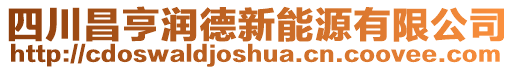 四川昌亨润德新能源有限公司
http://cdoswaldjoshua.cn.coovee.com